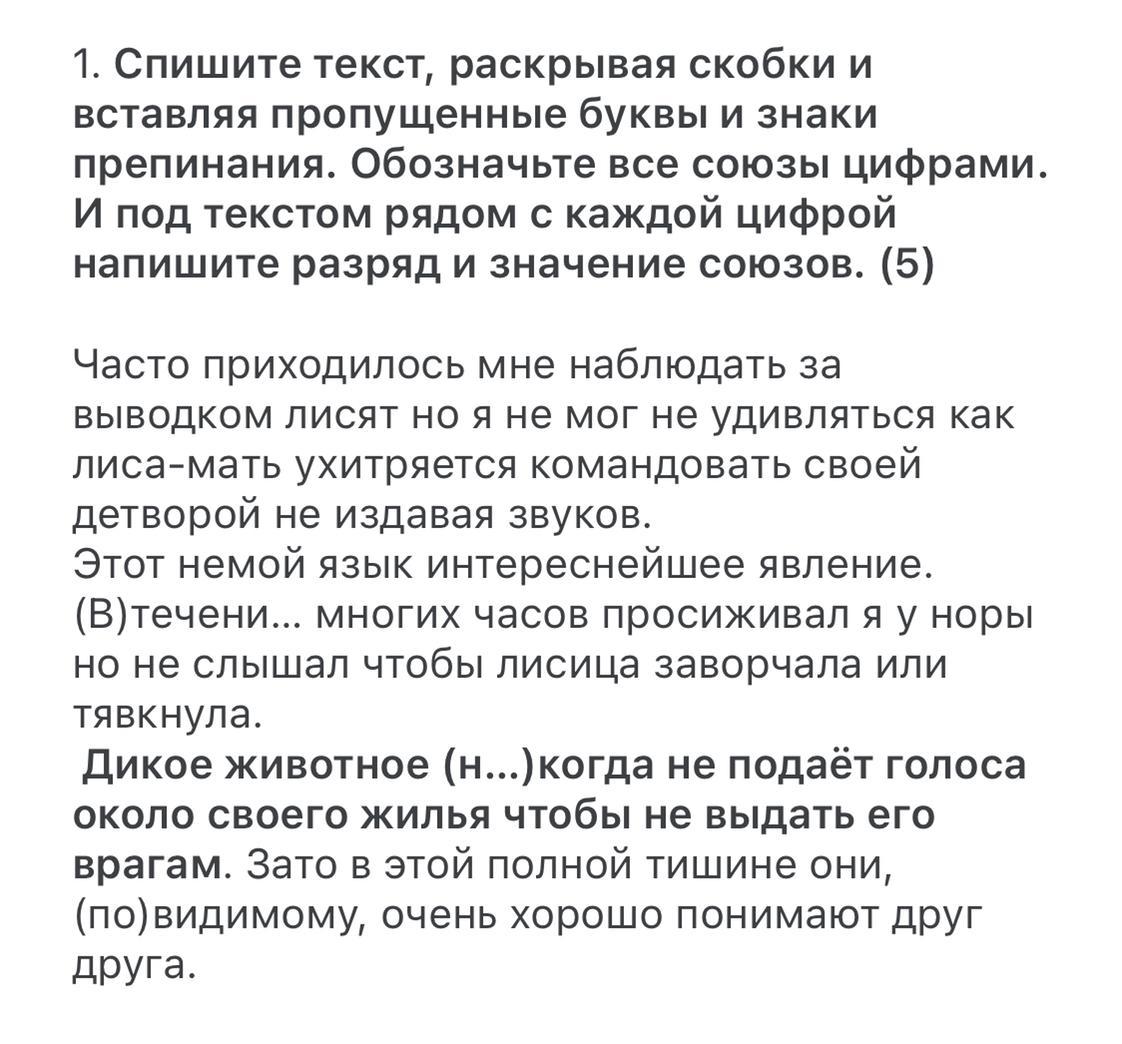 1. Спишите текст, раскрывая скобки и вставляя пропущенные буквы и знаки препинания. Обозначьте все союзы цифрами. И под текстом рядом с каждой цифрой напишите разряд и значение союзов. (5)

Часто приходилось мне наблюдать за выводком лисят но я не мог не удивляться как лиса-мать ухитряется командовать своей детворой не издавая звуков.
Этот немой язык интереснейшее явление. (В)течени... многих часов просиживал я у норы но не слышал чтобы лисица заворчала или тявкнула.
Дикое животное (н...)когда не подаёт голоса около своего жилья чтобы не выдать его врагам. Зато в этой полной тишине они, (по)видимому, очень хорошо понимают друг друга.